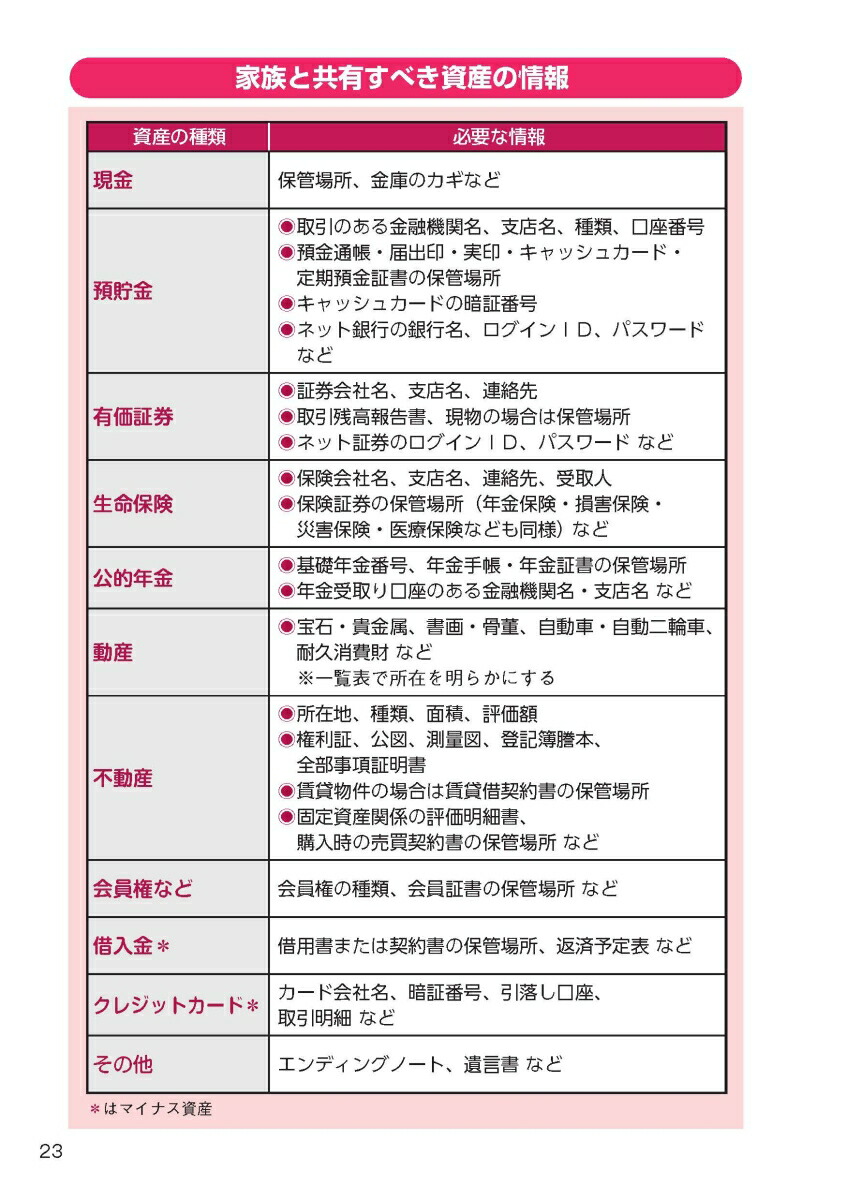 家族と共有すべき資産の情報

| 資産の種類 | 必要な情報 |
|---|---|
| 現金 | 保管場所、金庫のカギなど |
| 預貯金 | ●取引のある金融機関名、支店名、種類、口座番号 ●預金通帳・届出印・実印・キャッシュカード・定期預金証書の保管場所 ●キャッシュカードの暗証番号 ●ネット銀行の銀行名、ログインＩＤ、パスワード など |
| 有価証券 | ●証券会社名、支店名、連絡先 ●取引残高報告書、現物の場合は保管場所 ●ネット証券のログインＩＤ、パスワード など |
| 生命保険 | ●保険会社名、支店名、連絡先、受取人 ●保険証券の保管場所（年金保険・損害保険・災害保険・医療保険なども同様）など |
| 公的年金 | ●基礎年金番号、年金手帳・年金証書の保管場所 ●年金受取り口座のある金融機関名・支店名 など |
| 動産 | ●宝石・貴金属、書画・骨董、自動車・自動二輪車、耐久消費財 など ※一覧表で所在を明らかにする |
| 不動産 | ●所在地、種類、面積、評価額 ●権利証、公図、測量図、登記簿謄本、全部事項証明書 ●賃貸物件の場合は賃貸借契約書の保管場所 ●固定資産関係の評価明細書、購入時の売買契約書の保管場所 など |
| 会員権など | 会員権の種類、会員証書の保管場所 など |
| 借入金＊ | 借用書または契約書の保管場所、返済予定表 など |
| クレジットカード＊ | カード会社名、暗証番号、引落し口座、取引明細 など |
| その他 | エンディングノート、遺言書 など |

＊はマイナス資産

23